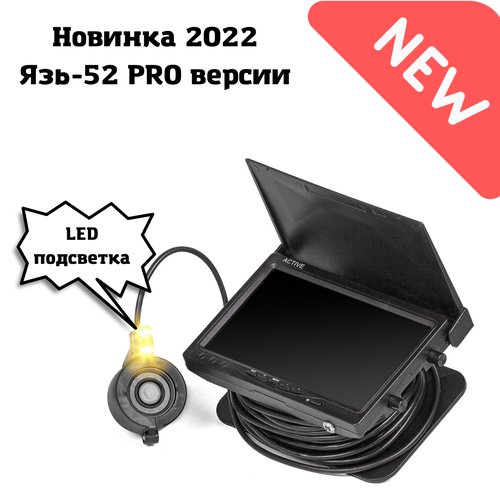 Новинка 2022
Язь-52 PRO версии

NEW

LED
подсветка

ACTIVE